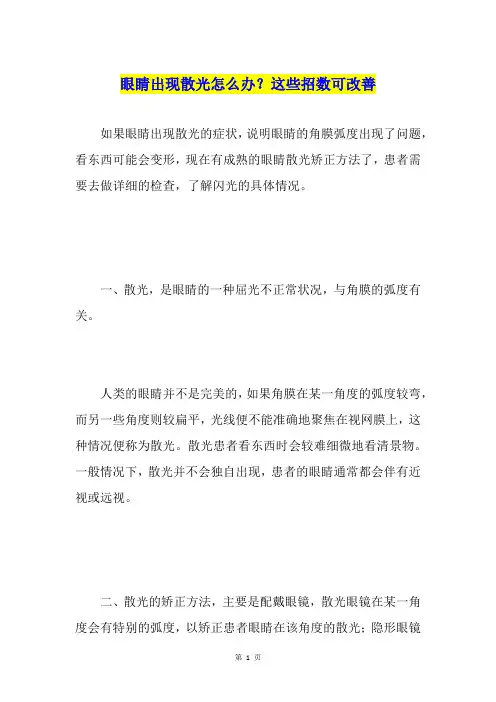 眼睛出现散光怎么办？这些招数可改善

如果眼睛出现散光的症状，说明眼睛的角膜弧度出现了问题，看东西可能会变形，现在有成熟的眼睛散光矫正方法了，患者需要去做详细的检查，了解闪光的具体情况。

一、散光，是眼睛的一种屈光不正常状况，与角膜的弧度有关。

人类的眼睛并不是完美的，如果角膜在某一角度的弧度较弯，而另一些角度则较扁平，光线便不能准确地聚焦在视网膜上，这种情况便称为散光。散光患者看东西时会较难细微地看清景物。一般情况下，散光并不会独自出现，患者的眼睛通常都会伴有近视或远视。

二、散光的矫正方法，主要是配戴眼镜，散光眼镜在某一角度会有特别的弧度，以矫正患者眼睛在该角度的散光；隐形眼镜

第 1 页